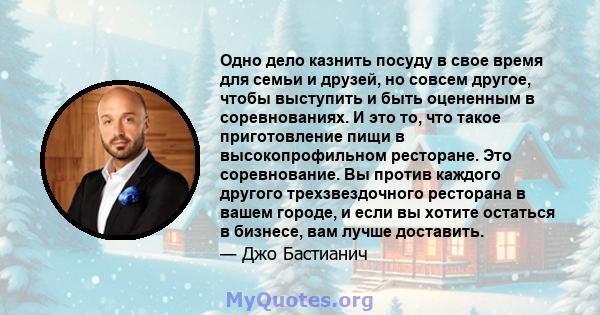 Одно дело казнить посуду в свое время для семьи и друзей, но совсем другое, чтобы выступить и быть оцененным в соревнованиях. И это то, что такое приготовление пищи в высокопрофильном ресторане. Это соревнование. Вы против каждого другого трехзвездочного ресторана в вашем городе, и если вы хотите остаться в бизнесе, вам лучше доставить.

— Джо Бастианич

MyQuotes.org